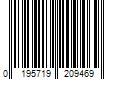 0 195719 209469